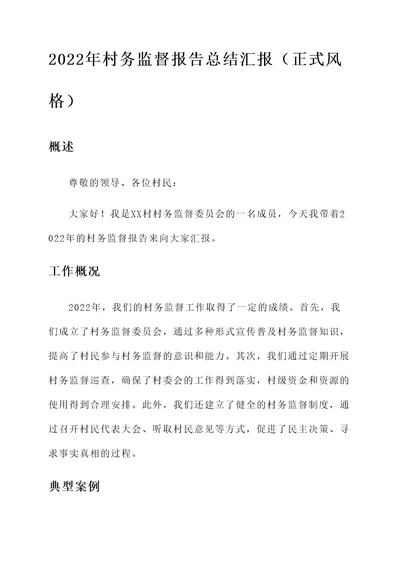 2022年村务监督报告总结汇报（正式风格）

概述

尊敬的领导、各位村民：

大家好！我是XX村村务监督委员会的一名成员，今天我带着2022年的村务监督报告来向大家汇报。

工作概况

2022年，我们的村务监督工作取得了一定的成绩。首先，我们成立了村务监督委员会，通过多种形式宣传普及村务监督知识，提高了村民参与村务监督的意识和能力。其次，我们通过定期开展村务监督巡查，确保了村委会的工作得到落实，村级资金和资源的使用得到合理安排。此外，我们还建立了健全的村务监督制度，通过召开村民代表大会、听取村民意见等方式，促进了民主决策、寻求事实真相的过程。

典型案例